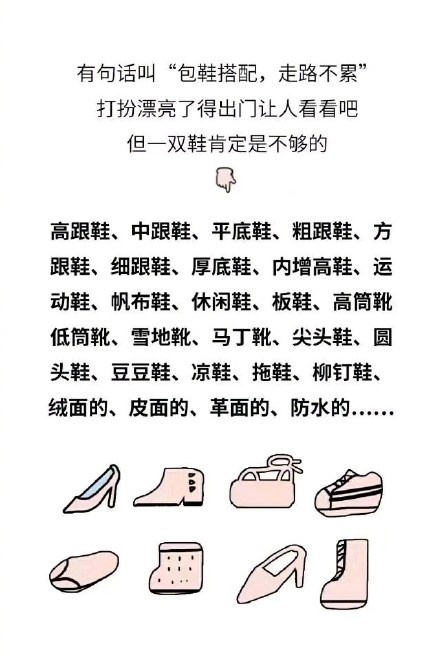 有句话叫“包鞋搭配，走路不累”
打扮漂亮了得出门让人看看吧
但一双鞋肯定是不够的

高跟鞋、中跟鞋、平底鞋、粗跟鞋、方跟鞋、细跟鞋、厚底鞋、内增高鞋、运动鞋、帆布鞋、休闲鞋、板鞋、高筒靴低筒靴、雪地靴、马丁靴、尖头鞋、圆头鞋、豆豆鞋、凉鞋、拖鞋、柳钉鞋、绒面的、皮面的、革面的、防水的……